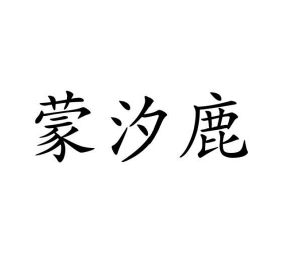 蒙汐鹿